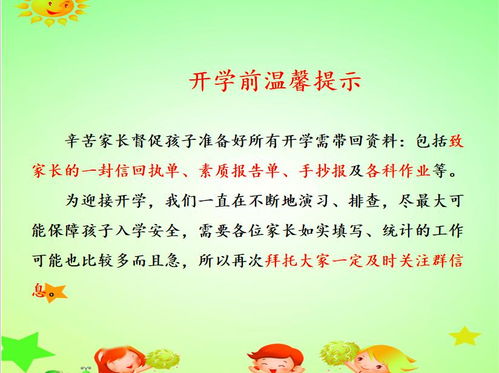 开学前温馨提示

辛苦家长督促孩子准备好所有开学需带回资料：包括致家长的一封信回执单、素质报告单、手抄报及各科作业等。

为迎接开学，我们一直在不断地演习、排查，尽最大可能保障孩子入学安全，需要各位家长如实填写、统计的工作可能也比较多而且急，所以再次拜托大家一定及时关注群信息。